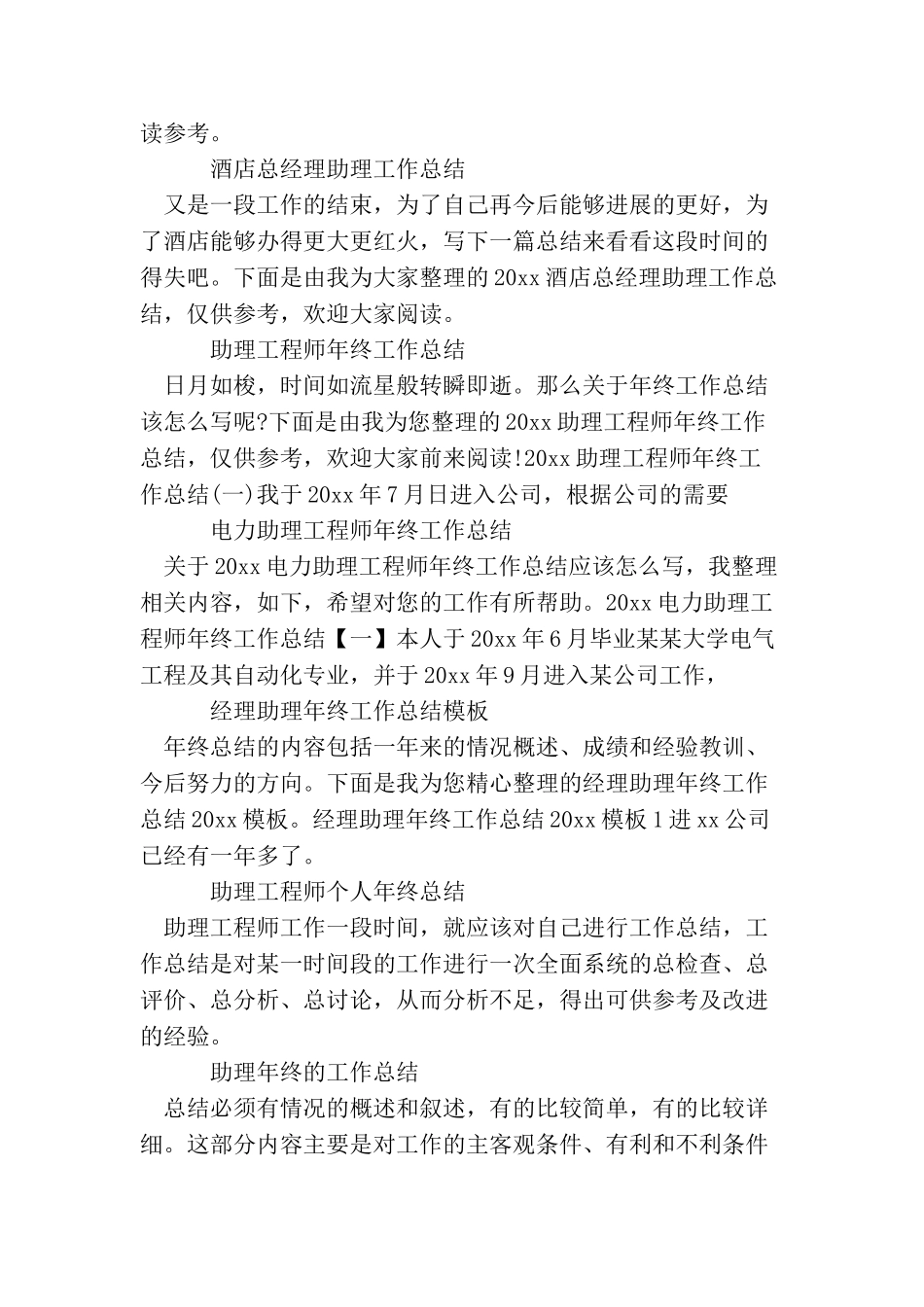 读参考。

酒店总经理助理工作总结

又是一段工作的结束，为了自己再今后能够进展的更好，为了酒店能够办得更大更红火，写下一篇总结来看看这段时间的得失吧。下面是由我为大家整理的20xx酒店总经理助理工作总结，仅供参考，欢迎大家阅读。

助理工程师年终工作总结

日月如梭，时间如流星般转瞬即逝。那么关于年终工作总结该怎么写呢?下面是由我为您整理的20xx助理工程师年终工作总结，仅供参考，欢迎大家前来阅读!20xx助理工程师年终工作总结(一)我于20xx年7月日进入公司，根据公司的需要

电力助理工程师年终工作总结

关于20xx电力助理工程师年终工作总结应该怎么写，我整理相关内容，如下，希望对您的工作有所帮助。20xx电力助理工程师年终工作总结【一】本人于20xx年6月毕业某某大学电气工程及其自动化专业，并于20xx年9月进入某公司工作，

经理助理年终工作总结模板

年终总结的内容包括一年来的情况概述、成绩和经验教训、今后努力的方向。下面是我为您精心整理的经理助理年终工作总结20xx模板。经理助理年终工作总结20xx模板1进xx公司已经有一年多了。

助理工程师个人年终总结

助理工程师工作一段时间，就应该对自己进行工作总结，工作总结是对某一时间段的工作进行一次全面系统的总检查、总评价、总分析、总讨论，从而分析不足，得出可供参考及改进的经验。

助理年终的工作总结

总结必须有情况的概述和叙述，有的比较简单，有的比较详细。这部分内容主要是对工作的主客观条件、有利和不利条件